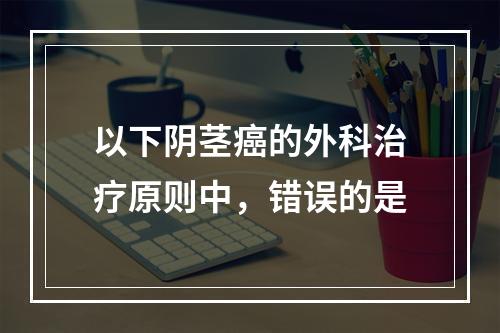 以下阴茎癌的外科治疗原则中，错误的是